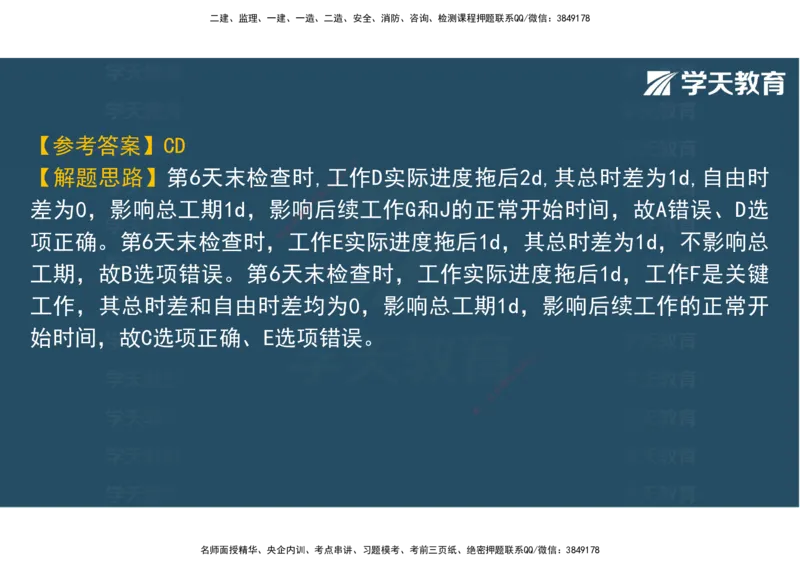 二建、监理、一建、一造、二造、安全、消防、咨询、检测课程押题联系QQ/微信：3849178

学天教育

【参考答案】CD
【解题思路】第6天末检查时，工作D实际进度拖后2d，其总时差为1d，自由时差为0，影响总工期1d，影响后续工作G和J的正常开始时间，故A错误、D选项正确。第6天末检查时，工作E实际进度拖后1d，其总时差为1d，不影响总工期，故B选项错误。第6天末检查时，工作实际进度拖后1d，工作F是关键工作，其总时差和自由时差均为0，影响总工期1d，影响后续工作的正常开始时间，故C选项正确、E选项错误。

名师面授精华、央企内训、考点串讲、习题模考、考前三页纸、绝密押题联系QQ/微信：3849178